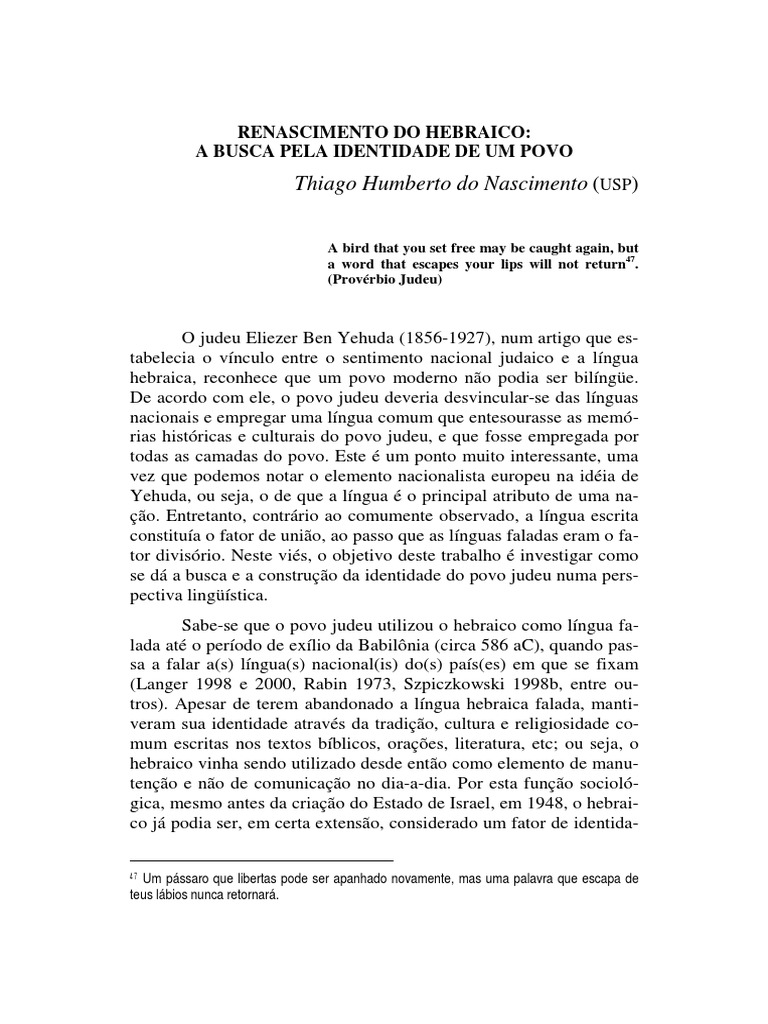 RENASCIMENTO DO HEBRAICO:
A BUSCA PELA IDENTIDADE DE UM POVO

Thiago Humberto do Nascimento (USP)

A bird that you set free may be caught again, but a word that escapes your lips will not return$^{47}$. (Provérbio Judeu)

O judeu Eliezer Ben Yehuda (1856-1927), num artigo que estabelecia o vínculo entre o sentimento nacional judaico e a língua hebraica, reconhece que um povo moderno não podia ser bilíngüe. De acordo com ele, o povo judeu deveria desvincular-se das línguas nacionais e empregar uma língua comum que entesourasse as memórias históricas e culturais do povo judeu, e que fosse empregada por todas as camadas do povo. Este é um ponto muito interessante, uma vez que podemos notar o elemento nacionalista europeu na idéia de Yehuda, ou seja, o de que a língua é o principal atributo de uma nação. Entretanto, contrário ao comumente observado, a língua escrita constituía o fator de união, ao passo que as línguas faladas eram o fator divisório. Neste viés, o objetivo deste trabalho é investigar como se dá a busca e a construção da identidade do povo judeu numa perspectiva lingüística.

Sabe-se que o povo judeu utilizou o hebraico como língua falada até o período de exílio da Babilônia (circa 586 aC), quando passa a falar a(s) língua(s) nacional(is) do(s) país(es) em que se fixam (Langer 1998 e 2000, Rabin 1973, Szpiczkowski 1998b, entre outros). Apesar de terem abandonado a língua hebraica falada, mantiveram sua identidade através da tradição, cultura e religiosidade comum escritas nos textos bíblicos, orações, literatura, etc; ou seja, o hebraico vinha sendo utilizado desde então como elemento de manutenção e não de comunicação no dia-a-dia. Por esta função sociológica, mesmo antes da criação do Estado de Israel, em 1948, o hebraico já podia ser, em certa extensão, considerado um fator de identida-

$^{47}$ Um pássaro que libertas pode ser apanhado novamente, mas uma palavra que escapa de teus lábios nunca retornará.